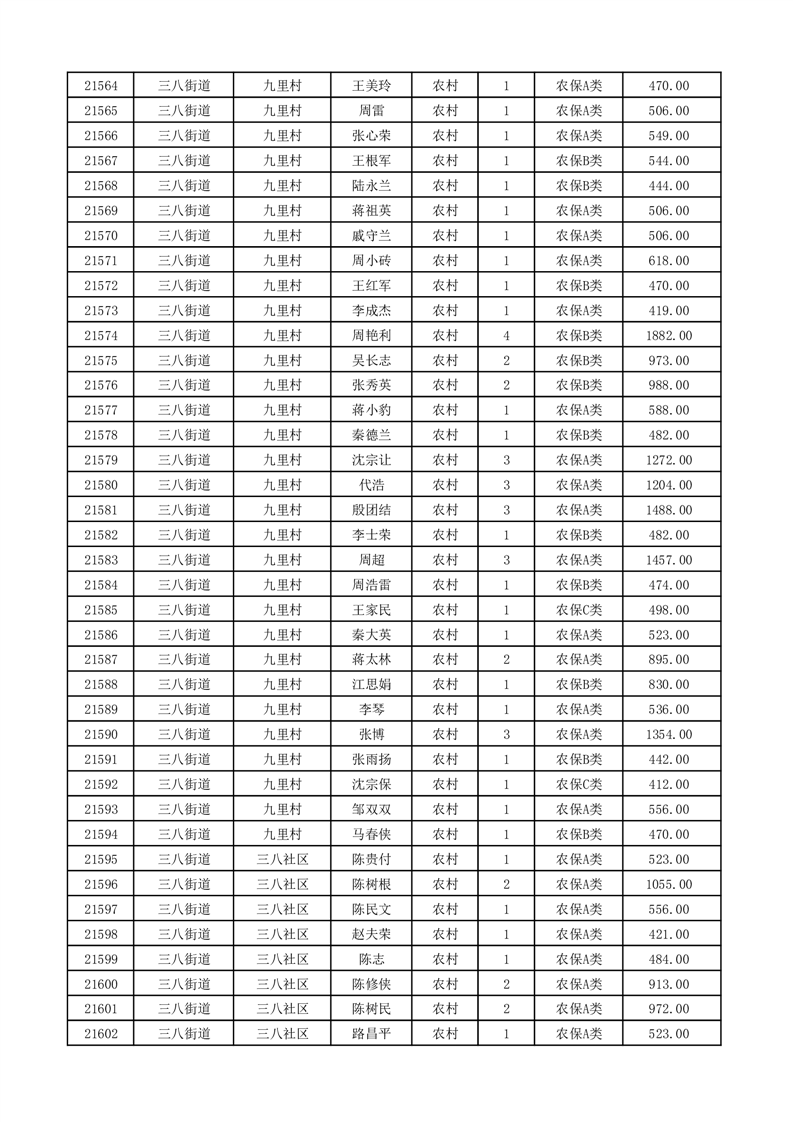 | 21564 | 三八街道 | 九里村 | 王美玲 | 农村 | 1 | 农保A类 | 470.00 |
|---|---|---|---|---|---|---|---|
| 21565 | 三八街道 | 九里村 | 周雷 | 农村 | 1 | 农保A类 | 506.00 |
| 21566 | 三八街道 | 九里村 | 张心荣 | 农村 | 1 | 农保A类 | 549.00 |
| 21567 | 三八街道 | 九里村 | 王根军 | 农村 | 1 | 农保B类 | 544.00 |
| 21568 | 三八街道 | 九里村 | 陆永兰 | 农村 | 1 | 农保B类 | 444.00 |
| 21569 | 三八街道 | 九里村 | 蒋祖英 | 农村 | 1 | 农保A类 | 506.00 |
| 21570 | 三八街道 | 九里村 | 戚守兰 | 农村 | 1 | 农保A类 | 506.00 |
| 21571 | 三八街道 | 九里村 | 周小砖 | 农村 | 1 | 农保A类 | 618.00 |
| 21572 | 三八街道 | 九里村 | 王红军 | 农村 | 1 | 农保B类 | 470.00 |
| 21573 | 三八街道 | 九里村 | 李成杰 | 农村 | 1 | 农保A类 | 419.00 |
| 21574 | 三八街道 | 九里村 | 周艳利 | 农村 | 4 | 农保B类 | 1882.00 |
| 21575 | 三八街道 | 九里村 | 吴长志 | 农村 | 2 | 农保B类 | 973.00 |
| 21576 | 三八街道 | 九里村 | 张秀英 | 农村 | 2 | 农保B类 | 988.00 |
| 21577 | 三八街道 | 九里村 | 蒋小豹 | 农村 | 1 | 农保A类 | 588.00 |
| 21578 | 三八街道 | 九里村 | 秦德兰 | 农村 | 1 | 农保B类 | 482.00 |
| 21579 | 三八街道 | 九里村 | 沈宗让 | 农村 | 3 | 农保A类 | 1272.00 |
| 21580 | 三八街道 | 九里村 | 代浩 | 农村 | 3 | 农保A类 | 1204.00 |
| 21581 | 三八街道 | 九里村 | 殷团结 | 农村 | 3 | 农保A类 | 1488.00 |
| 21582 | 三八街道 | 九里村 | 李士荣 | 农村 | 1 | 农保B类 | 482.00 |
| 21583 | 三八街道 | 九里村 | 周超 | 农村 | 3 | 农保A类 | 1457.00 |
| 21584 | 三八街道 | 九里村 | 周浩雷 | 农村 | 1 | 农保B类 | 474.00 |
| 21585 | 三八街道 | 九里村 | 王家民 | 农村 | 1 | 农保C类 | 498.00 |
| 21586 | 三八街道 | 九里村 | 秦大英 | 农村 | 1 | 农保A类 | 523.00 |
| 21587 | 三八街道 | 九里村 | 蒋太林 | 农村 | 2 | 农保A类 | 895.00 |
| 21588 | 三八街道 | 九里村 | 江思娟 | 农村 | 1 | 农保B类 | 830.00 |
| 21589 | 三八街道 | 九里村 | 李琴 | 农村 | 1 | 农保A类 | 536.00 |
| 21590 | 三八街道 | 九里村 | 张博 | 农村 | 3 | 农保A类 | 1354.00 |
| 21591 | 三八街道 | 九里村 | 张雨扬 | 农村 | 1 | 农保B类 | 442.00 |
| 21592 | 三八街道 | 九里村 | 沈宗保 | 农村 | 1 | 农保C类 | 412.00 |
| 21593 | 三八街道 | 九里村 | 邹双双 | 农村 | 1 | 农保A类 | 556.00 |
| 21594 | 三八街道 | 九里村 | 马春侠 | 农村 | 1 | 农保B类 | 470.00 |
| 21595 | 三八街道 | 三八社区 | 陈贵付 | 农村 | 1 | 农保A类 | 523.00 |
| 21596 | 三八街道 | 三八社区 | 陈树根 | 农村 | 2 | 农保A类 | 1055.00 |
| 21597 | 三八街道 | 三八社区 | 陈民文 | 农村 | 1 | 农保A类 | 556.00 |
| 21598 | 三八街道 | 三八社区 | 赵夫荣 | 农村 | 1 | 农保A类 | 421.00 |
| 21599 | 三八街道 | 三八社区 | 陈志 | 农村 | 1 | 农保A类 | 484.00 |
| 21600 | 三八街道 | 三八社区 | 陈修侠 | 农村 | 2 | 农保A类 | 913.00 |
| 21601 | 三八街道 | 三八社区 | 陈树民 | 农村 | 2 | 农保A类 | 972.00 |
| 21602 | 三八街道 | 三八社区 | 路昌平 | 农村 | 1 | 农保A类 | 523.00 |